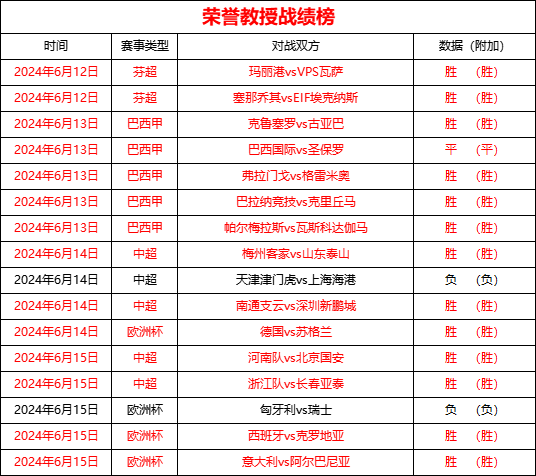 荣誉教授战绩榜

| 时间 | 赛事类型 | 对战双方 | 数据（附加） |
|---|---|---|---|
| 2024年6月12日 | 芬超 | 玛丽港vsVPS瓦萨 | 胜 （胜） |
| 2024年6月12日 | 芬超 | 塞那乔其vsEIF埃克纳斯 | 胜 （胜） |
| 2024年6月13日 | 巴西甲 | 克鲁塞罗vs古亚巴 | 胜 （胜） |
| 2024年6月13日 | 巴西甲 | 巴西国际vs圣保罗 | 平 （平） |
| 2024年6月13日 | 巴西甲 | 弗拉门戈vs格雷米奥 | 胜 （胜） |
| 2024年6月13日 | 巴西甲 | 巴拉纳竞技vs克里丘马 | 胜 （胜） |
| 2024年6月13日 | 巴西甲 | 帕尔梅拉斯vs瓦斯科达伽马 | 胜 （胜） |
| 2024年6月14日 | 中超 | 梅州客家vs山东泰山 | 胜 （胜） |
| 2024年6月14日 | 中超 | 天津津门虎vs上海海港 | 负 （负） |
| 2024年6月14日 | 中超 | 南通支云vs深圳新鹏城 | 胜 （胜） |
| 2024年6月14日 | 欧洲杯 | 德国vs苏格兰 | 胜 （胜） |
| 2024年6月15日 | 中超 | 河南队vs北京国安 | 胜 （胜） |
| 2024年6月15日 | 中超 | 浙江队vs长春亚泰 | 胜 （胜） |
| 2024年6月15日 | 欧洲杯 | 匈牙利vs瑞士 | 负 （负） |
| 2024年6月15日 | 欧洲杯 | 西班牙vs克罗地亚 | 胜 （胜） |
| 2024年6月15日 | 欧洲杯 | 意大利vs阿尔巴尼亚 | 胜 （胜） |